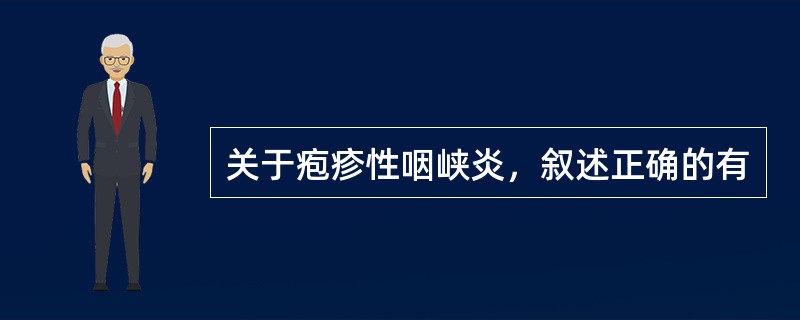 关于疱疹性咽峡炎，叙述正确的有